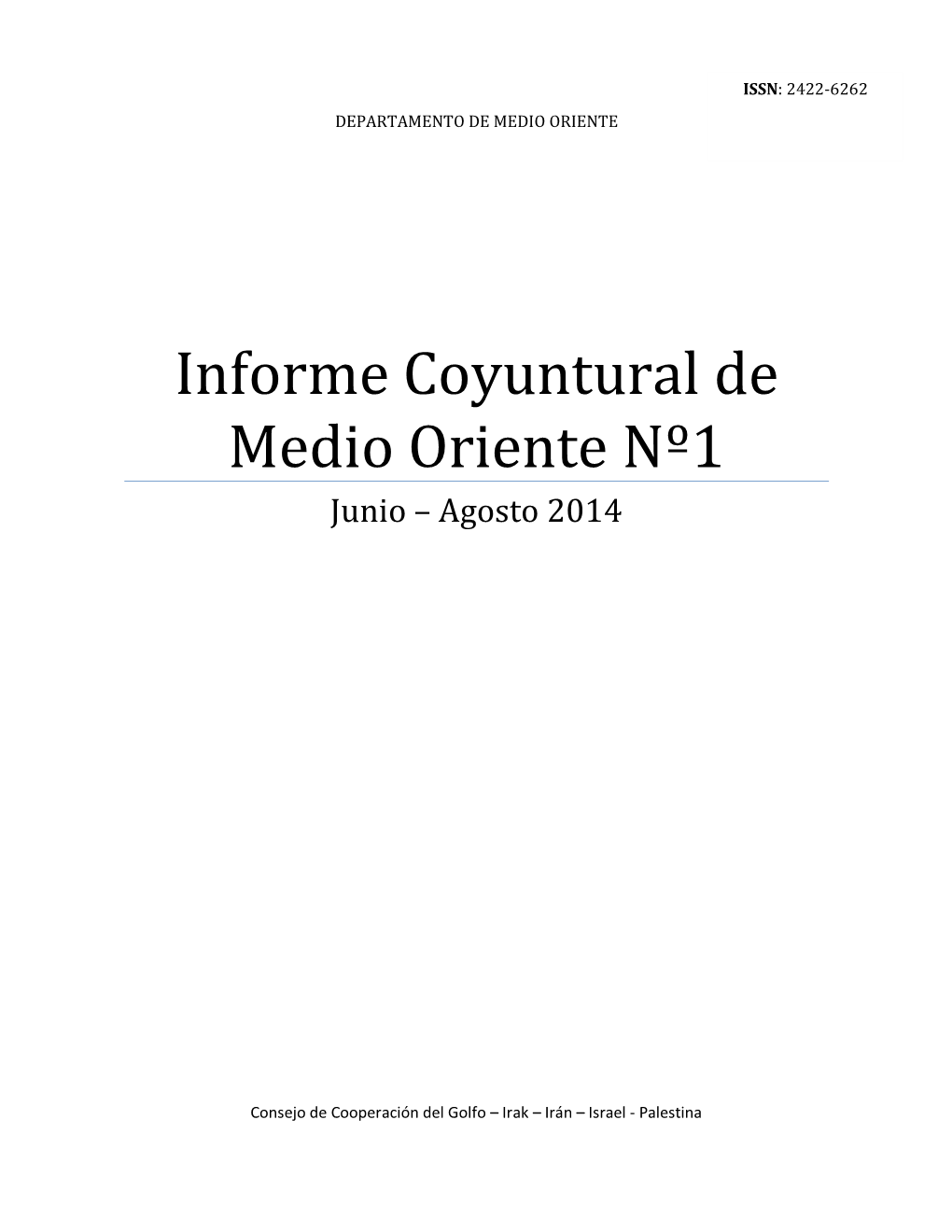 ISSN: 2422-6262

DEPARTAMENTO DE MEDIO ORIENTE

Informe Coyuntural de Medio Oriente Nº1

Junio – Agosto 2014

Consejo de Cooperación del Golfo – Irak – Irán – Israel - Palestina